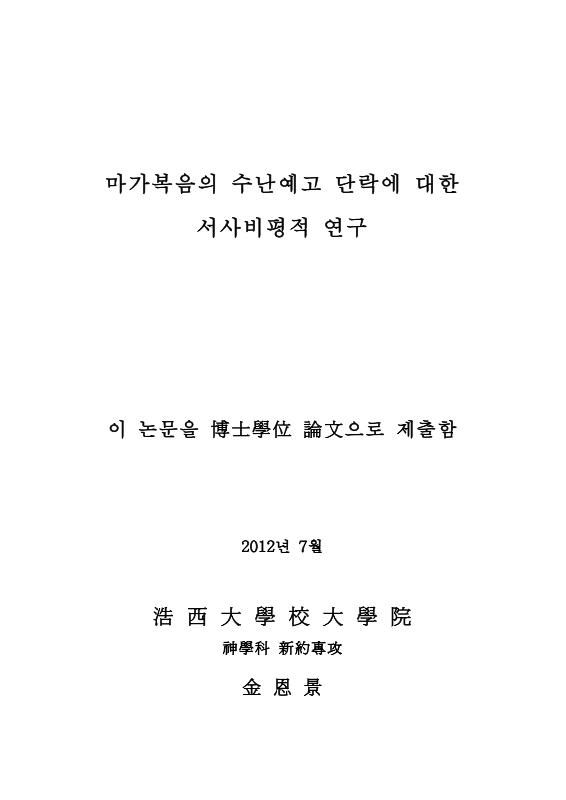 마가복음의 수난예고 단락에 대한

서사비평적 연구

이 논문을 博士學位 論文으로 제출함

2012년 7월

浩 西 大 學 校 大 學 院

神學科 新約專攻

金 恩 景